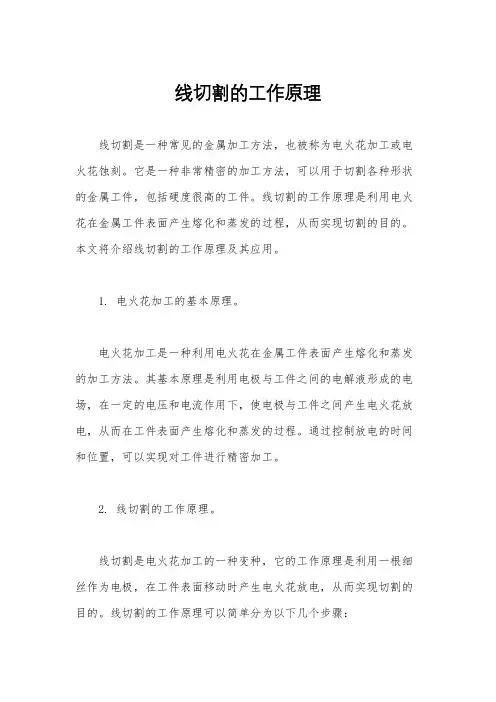 线切割的工作原理

线切割是一种常见的金属加工方法，也被称为电火花加工或电火花蚀刻。它是一种非常精密的加工方法，可以用于切割各种形状的金属工件，包括硬度很高的工件。线切割的工作原理是利用电火花在金属工件表面产生熔化和蒸发的过程，从而实现切割的目的。本文将介绍线切割的工作原理及其应用。

1. 电火花加工的基本原理。

电火花加工是一种利用电火花在金属工件表面产生熔化和蒸发的加工方法。其基本原理是利用电极与工件之间的电解液形成的电场，在一定的电压和电流作用下，使电极与工件之间产生电火花放电，从而在工件表面产生熔化和蒸发的过程。通过控制放电的时间和位置，可以实现对工件进行精密加工。

2. 线切割的工作原理。

线切割是电火花加工的一种变种，它的工作原理是利用一根细丝作为电极，在工件表面移动时产生电火花放电，从而实现切割的目的。线切割的工作原理可以简单分为以下几个步骤：